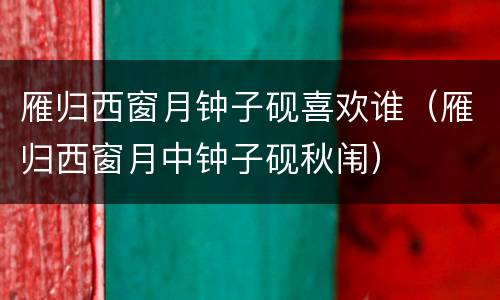 雁归西窗月钟子砚喜欢谁（雁归西窗月中钟子砚秋闱）